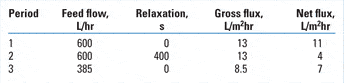 | Period | Feed flow, L/hr | Relaxation, s | Gross flux, L/m$^2$hr | Net flux, L/m$^2$hr |
|---|---|---|---|---|
| 1 | 600 | 0 | 13 | 11 |
| 2 | 600 | 400 | 13 | 4 |
| 3 | 385 | 0 | 8.5 | 7 |